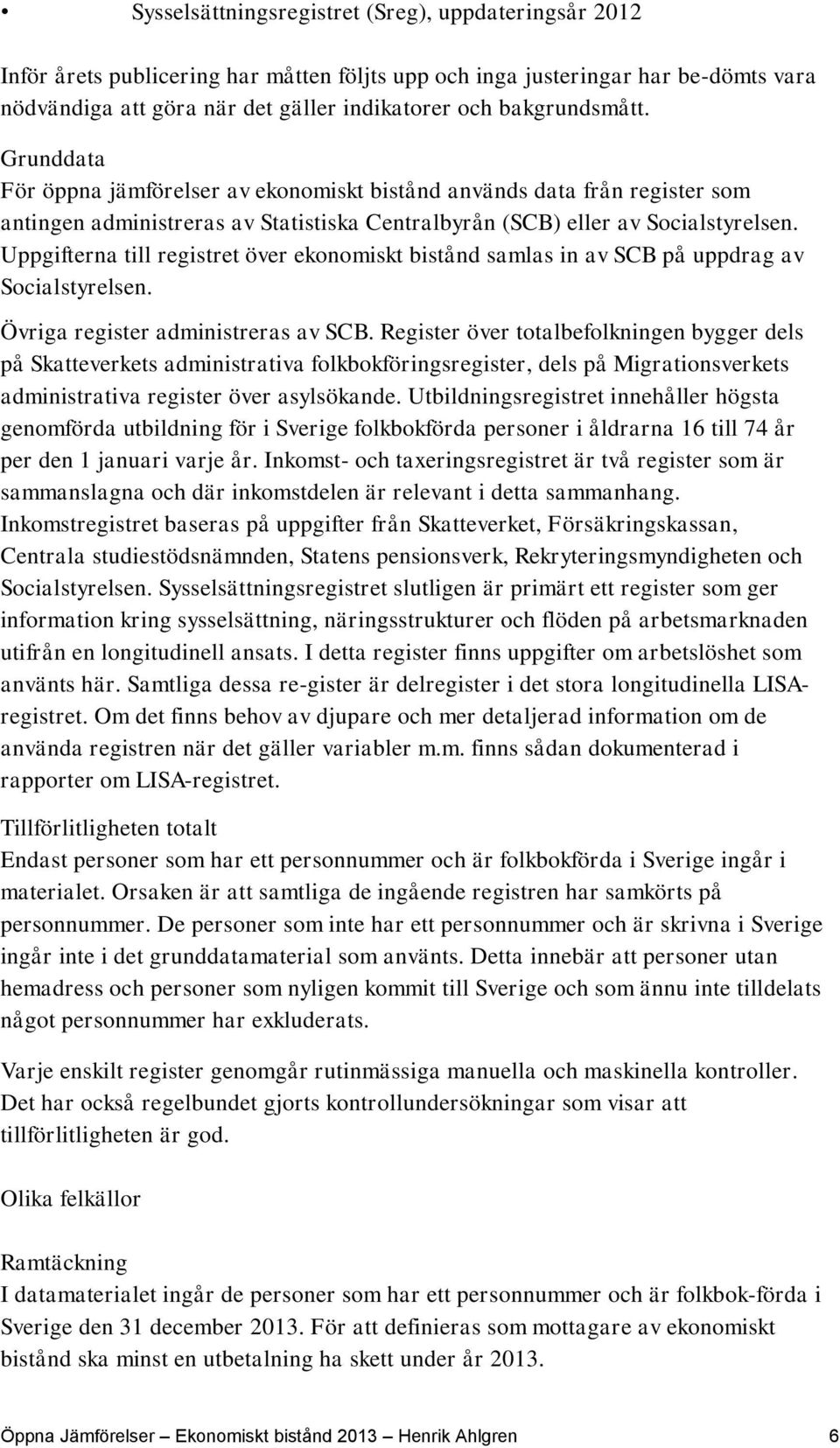 • Sysselsättningsregistret (Sreg), uppdateringsår 2012

Inför årets publicering har måtten följts upp och inga justeringar har be-dömts vara nödvändiga att göra när det gäller indikatorer och bakgrundsmått.

Grunddata
För öppna jämförelser av ekonomiskt bistånd används data från register som antingen administreras av Statistiska Centralbyrån (SCB) eller av Socialstyrelsen. Uppgifterna till registret över ekonomiskt bistånd samlas in av SCB på uppdrag av Socialstyrelsen.

Övriga register administreras av SCB. Register över totalbefolkningen bygger dels på Skatteverkets administrativa folkbokföringsregister, dels på Migrationsverkets administrativa register över asylsökande. Utbildningsregistret innehåller högsta genomförda utbildning för i Sverige folkbokförda personer i åldrarna 16 till 74 år per den 1 januari varje år. Inkomst- och taxeringsregistret är två register som är sammanslagna och där inkomstdelen är relevant i detta sammanhang. Inkomstregistret baseras på uppgifter från Skatteverket, Försäkringskassan, Centrala studiestödsnämnden, Statens pensionsverk, Rekryteringsmyndigheten och Socialstyrelsen. Sysselsättningsregistret slutligen är primärt ett register som ger information kring sysselsättning, näringsstrukturer och flöden på arbetsmarknaden utifrån en longitudinell ansats. I detta register finns uppgifter om arbetslöshet som använts här. Samtliga dessa re-gister är delregister i det stora longitudinella LISA-registret. Om det finns behov av djupare och mer detaljerad information om de använda registren när det gäller variabler m.m. finns sådan dokumenterad i rapporter om LISA-registret.

Tillförlitligheten totalt
Endast personer som har ett personnummer och är folkbokförda i Sverige ingår i materialet. Orsaken är att samtliga de ingående registren har samkörts på personnummer. De personer som inte har ett personnummer och är skrivna i Sverige ingår inte i det grunddatamaterial som använts. Detta innebär att personer utan hemadress och personer som nyligen kommit till Sverige och som ännu inte tilldelats något personnummer har exkluderats.

Varje enskilt register genomgår rutinmässiga manuella och maskinella kontroller. Det har också regelbundet gjorts kontrollundersökningar som visar att tillförlitligheten är god.

Olika felkällor

Ramtäckning
I datamaterialet ingår de personer som har ett personnummer och är folkbok-förda i Sverige den 31 december 2013. För att definieras som mottagare av ekonomiskt bistånd ska minst en utbetalning ha skett under år 2013.

Öppna Jämförelser – Ekonomiskt bistånd 2013 – Henrik Ahlgren 6